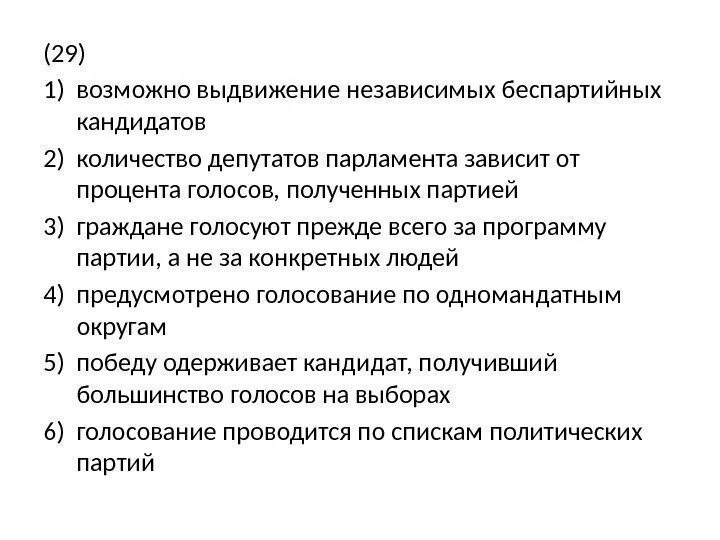 (29)
1) возможно выдвижение независимых беспартийных кандидатов
2) количество депутатов парламента зависит от процента голосов, полученных партией
3) граждане голосуют прежде всего за программу партии, а не за конкретных людей
4) предусмотрено голосование по одномандатным округам
5) победу одерживает кандидат, получивший большинство голосов на выборах
6) голосование проводится по спискам политических партий